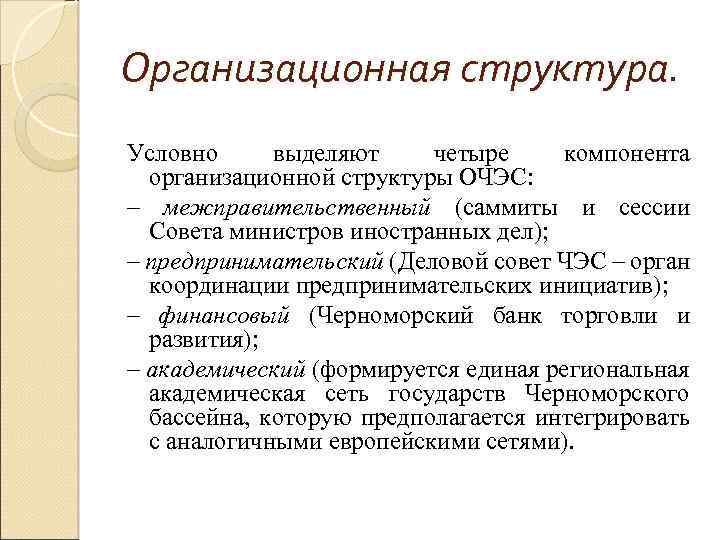 Организационная структура.

Условно выделяют четыре компонента организационной структуры ОЧЭС:

– межправительственный (саммиты и сессии Совета министров иностранных дел);

– предпринимательский (Деловой совет ЧЭС – орган координации предпринимательских инициатив);

– финансовый (Черноморский банк торговли и развития);

– академический (формируется единая региональная академическая сеть государств Черноморского бассейна, которую предполагается интегрировать с аналогичными европейскими сетями).